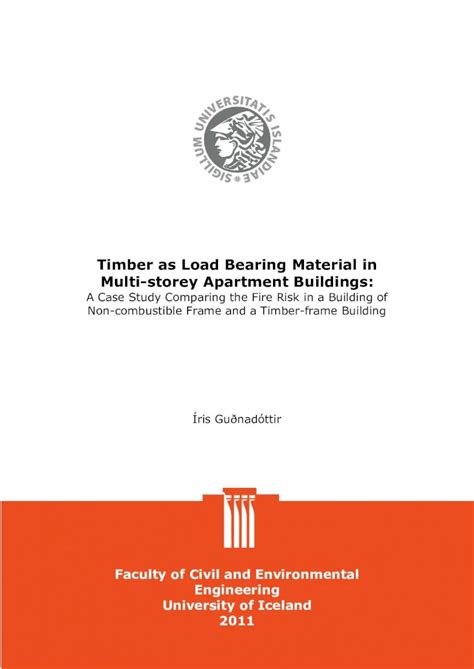 SIGILLUM UNIVERSITATIS ISLANDIAE

Timber as Load Bearing Material in Multi-storey Apartment Buildings:
A Case Study Comparing the Fire Risk in a Building of Non-combustible Frame and a Timber-frame Building

Íris Guðnadóttir

Faculty of Civil and Environmental Engineering
University of Iceland
2011